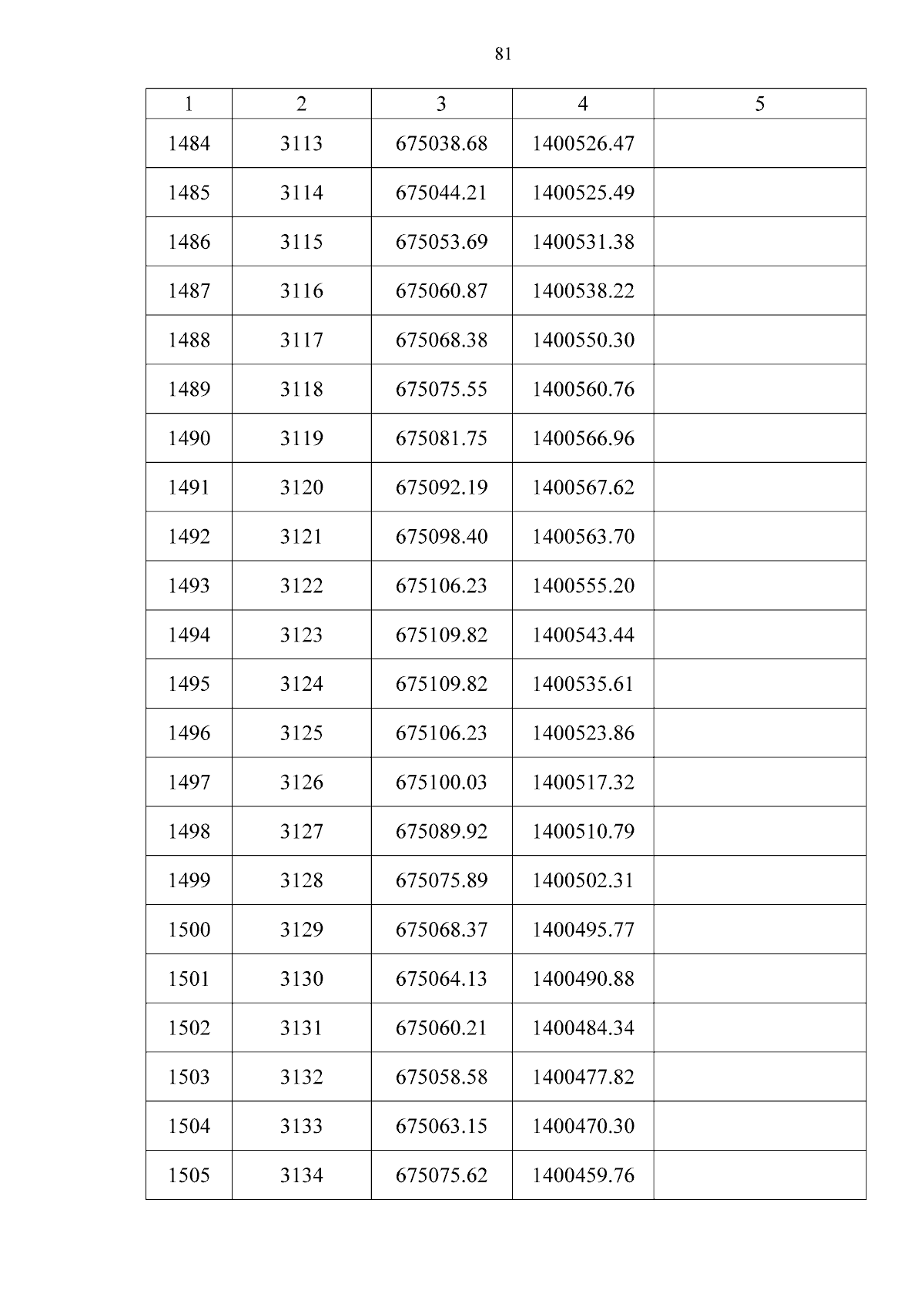 81

| 1 | 2 | 3 | 4 | 5 |
|---|---|---|---|---|
| 1484 | 3113 | 675038.68 | 1400526.47 | |
| 1485 | 3114 | 675044.21 | 1400525.49 | |
| 1486 | 3115 | 675053.69 | 1400531.38 | |
| 1487 | 3116 | 675060.87 | 1400538.22 | |
| 1488 | 3117 | 675068.38 | 1400550.30 | |
| 1489 | 3118 | 675075.55 | 1400560.76 | |
| 1490 | 3119 | 675081.75 | 1400566.96 | |
| 1491 | 3120 | 675092.19 | 1400567.62 | |
| 1492 | 3121 | 675098.40 | 1400563.70 | |
| 1493 | 3122 | 675106.23 | 1400555.20 | |
| 1494 | 3123 | 675109.82 | 1400543.44 | |
| 1495 | 3124 | 675109.82 | 1400535.61 | |
| 1496 | 3125 | 675106.23 | 1400523.86 | |
| 1497 | 3126 | 675100.03 | 1400517.32 | |
| 1498 | 3127 | 675089.92 | 1400510.79 | |
| 1499 | 3128 | 675075.89 | 1400502.31 | |
| 1500 | 3129 | 675068.37 | 1400495.77 | |
| 1501 | 3130 | 675064.13 | 1400490.88 | |
| 1502 | 3131 | 675060.21 | 1400484.34 | |
| 1503 | 3132 | 675058.58 | 1400477.82 | |
| 1504 | 3133 | 675063.15 | 1400470.30 | |
| 1505 | 3134 | 675075.62 | 1400459.76 | |